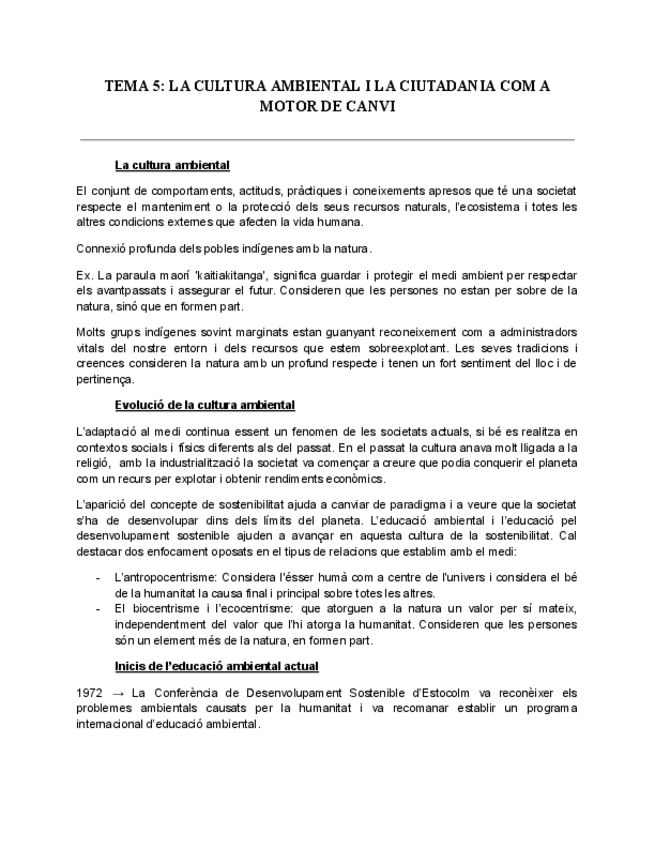 TEMA 5: LA CULTURA AMBIENTAL I LA CIUTADANIA COM A MOTOR DE CANVI

La cultura ambiental

El conjunt de comportaments, actituds, pràctiques i coneixements apresos que té una societat respecte el manteniment o la protecció dels seus recursos naturals, l'ecosistema i totes les altres condicions externes que afecten la vida humana.

Connexió profunda dels pobles indígenes amb la natura.

Ex. La paraula maorí 'kaitiakitanga', significa guardar i protegir el medi ambient per respectar els avantpassats i assegurar el futur. Consideren que les persones no estan per sobre de la natura, sinó que en formen part.

Molts grups indígenes sovint marginats estan guanyant reconeixement com a administradors vitals del nostre entorn i dels recursos que estem sobreexplotant. Les seves tradicions i creences consideren la natura amb un profund respecte i tenen un fort sentiment del lloc i de pertinença.

Evolució de la cultura ambiental

L'adaptació al medi continua essent un fenomen de les societats actuals, si bé es realitza en contextos socials i físics diferents als del passat. En el passat la cultura anava molt lligada a la religió, amb la industrialització la societat va començar a creure que podia conquerir el planeta com un recurs per explotar i obtenir rendiments econòmics.

L'aparició del concepte de sostenibilitat ajuda a canviar de paradigma i a veure que la societat s'ha de desenvolupar dins dels límits del planeta. L'educació ambiental i l'educació pel desenvolupament sostenible ajuden a avançar en aquesta cultura de la sostenibilitat. Cal destacar dos enfocament oposats en el tipus de relacions que establim amb el medi:

- L'antropocentrisme: Considera l'ésser humà com a centre de l'univers i considera el bé de la humanitat la causa final i principal sobre totes les altres.
- El biocentrisme i l'ecocentrisme: que atorguen a la natura un valor per sí mateix, independentment del valor que l'hi atorga la humanitat. Consideren que les persones són un element més de la natura, en formen part.

Inicis de l'educació ambiental actual

1972 → La Conferència de Desenvolupament Sostenible d'Estocolm va reconèixer els problemes ambientals causats per la humanitat i va recomanar establir un programa internacional d'educació ambiental.